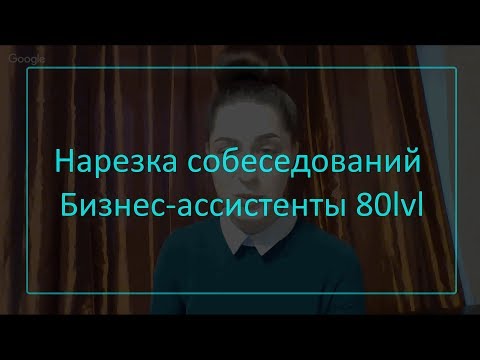 Google

Нарезка собеседований
Бизнес-ассистенты 80lvl